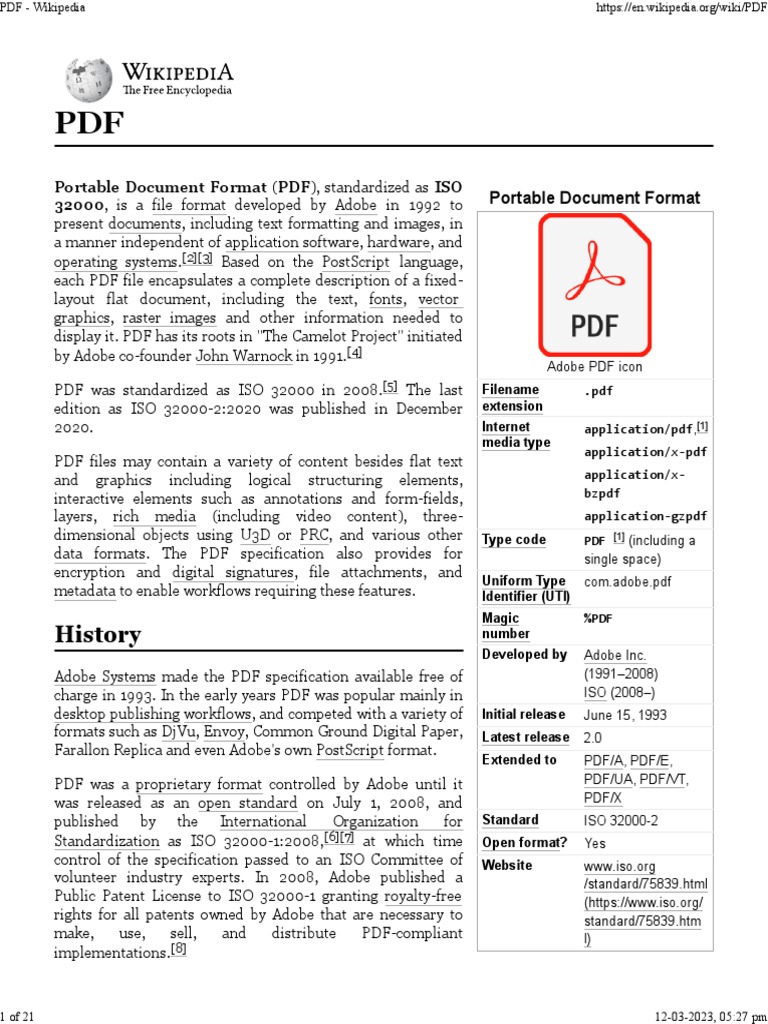 PDF - Wikipedia

https://en.wikipedia.org/wiki/PDF

WIKIPEDIA
The Free Encyclopedia

PDF

Portable Document Format (PDF), standardized as ISO 32000, is a file format developed by Adobe in 1992 to present documents, including text formatting and images, in a manner independent of application software, hardware, and operating systems.[2][3] Based on the PostScript language, each PDF file encapsulates a complete description of a fixed-layout flat document, including the text, fonts, vector graphics, raster images and other information needed to display it. PDF has its roots in "The Camelot Project" initiated by Adobe co-founder John Warnock in 1991.[4]

PDF was standardized as ISO 32000 in 2008.[5] The last edition as ISO 32000-2:2020 was published in December 2020.

PDF files may contain a variety of content besides flat text and graphics including logical structuring elements, interactive elements such as annotations and form-fields, layers, rich media (including video content), three-dimensional objects using U3D or PRC, and various other data formats. The PDF specification also provides for encryption and digital signatures, file attachments, and metadata to enable workflows requiring these features.

History

Adobe Systems made the PDF specification available free of charge in 1993. In the early years PDF was popular mainly in desktop publishing workflows, and competed with a variety of formats such as DjVu, Envoy, Common Ground Digital Paper, Farallon Replica and even Adobe's own PostScript format.

PDF was a proprietary format controlled by Adobe until it was released as an open standard on July 1, 2008, and published by the International Organization for Standardization as ISO 32000-1:2008,[6][7] at which time control of the specification passed to an ISO Committee of volunteer industry experts. In 2008, Adobe published a Public Patent License to ISO 32000-1 granting royalty-free rights for all patents owned by Adobe that are necessary to make, use, sell, and distribute PDF-compliant implementations.[8]

Portable Document Format

PDF

Adobe PDF icon

| | |
|---|---|
| Filename extension | .pdf |
| Internet media type | application/pdf,[1] application/x-pdf application/x-bzpdf application-gzpdf |
| Type code | PDF [1] (including a single space) |
| Uniform Type Identifier (UTI) | com.adobe.pdf |
| Magic number | %PDF |
| Developed by | Adobe Inc. (1991–2008) ISO (2008–) |
| Initial release | June 15, 1993 |
| Latest release | 2.0 |
| Extended to | PDF/A, PDF/E, PDF/UA, PDF/VT, PDF/X |
| Standard | ISO 32000-2 |
| Open format? | Yes |
| Website | www.iso.org/standard/75839.html (https://www.iso.org/standard/75839.html) |

1 of 21

12-03-2023, 05:27 pm